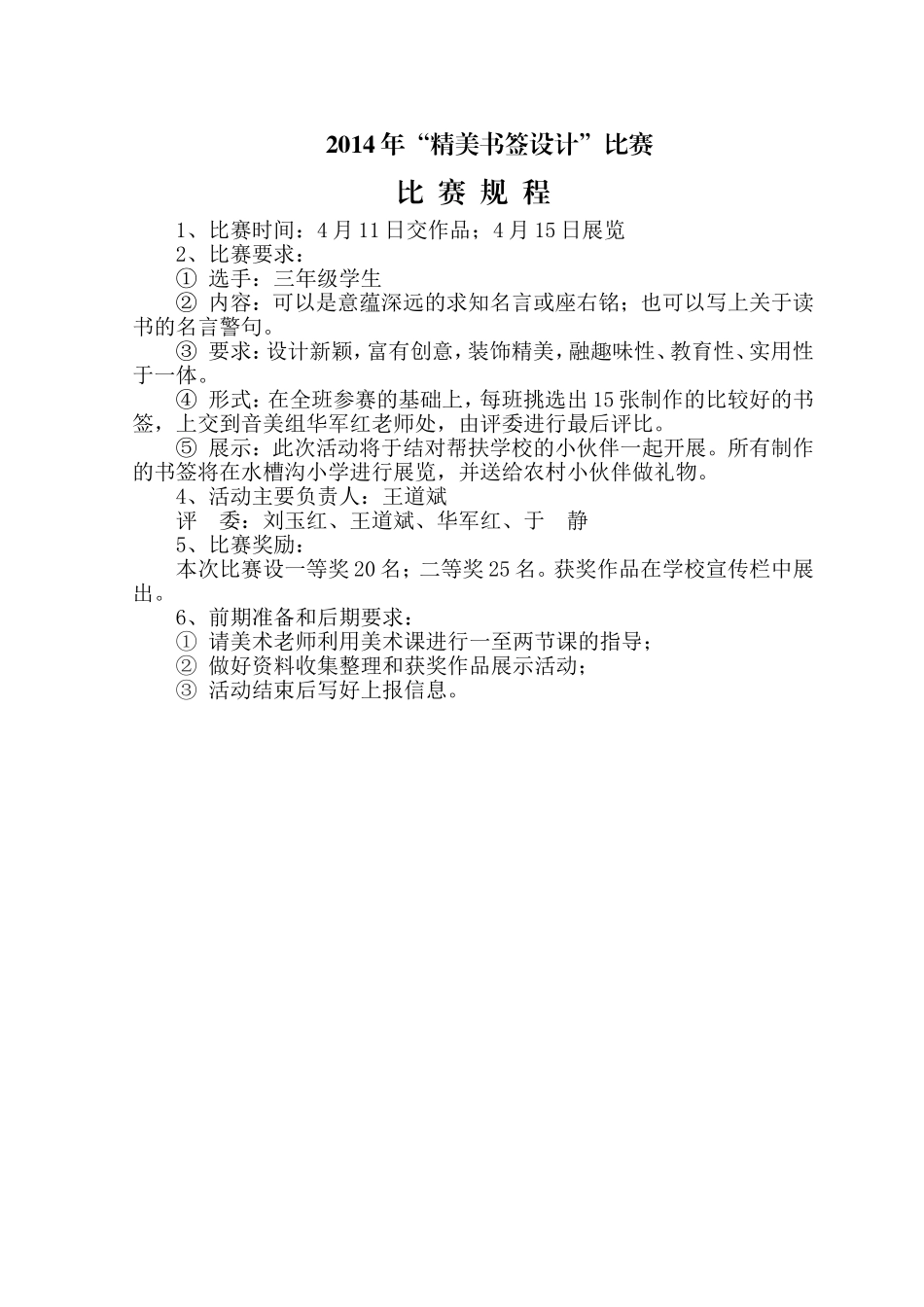 2014年“精美书签设计”比赛

比 赛 规 程

1、比赛时间：4月11日交作品；4月15日展览

2、比赛要求：

① 选手：三年级学生

② 内容：可以是意蕴深远的求知名言或座右铭；也可以写上关于读书的名言警句。

③ 要求：设计新颖，富有创意，装饰精美，融趣味性、教育性、实用性于一体。

④ 形式：在全班参赛的基础上，每班挑选出15张制作的比较好的书签，上交到音美组华军红老师处，由评委进行最后评比。

⑤ 展示：此次活动将于结对帮扶学校的小伙伴一起开展。所有制作的书签将在水槽沟小学进行展览，并送给农村小伙伴做礼物。

4、活动主要负责人：王道斌

评　委：刘玉红、王道斌、华军红、于　静

5、比赛奖励：

本次比赛设一等奖20名；二等奖25名。获奖作品在学校宣传栏中展出。

6、前期准备和后期要求：

① 请美术老师利用美术课进行一至两节课的指导；

② 做好资料收集整理和获奖作品展示活动；

③ 活动结束后写好上报信息。